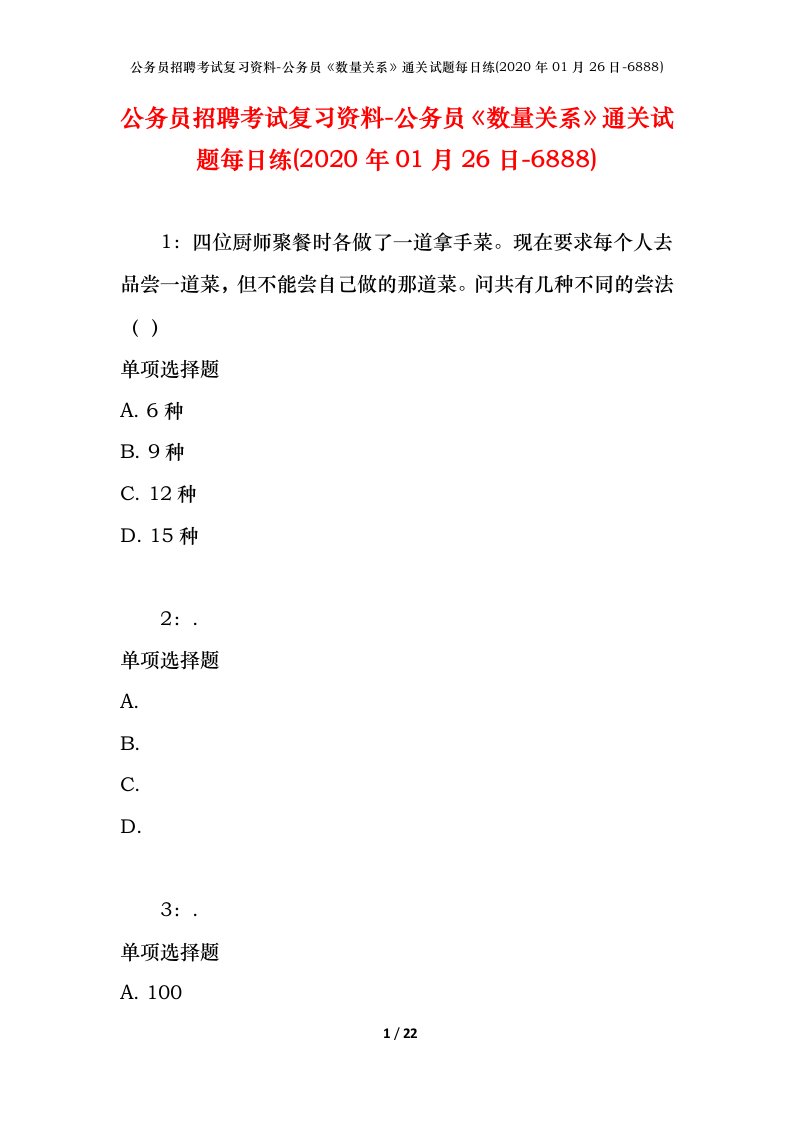 公务员招聘考试复习资料-公务员《数量关系》通关试题每日练(2020 年 01 月 26 日-6888)

公务员招聘考试复习资料-公务员《数量关系》通关试题每日练(2020 年 01 月 26 日-6888)

1：四位厨师聚餐时各做了一道拿手菜。现在要求每个人去品尝一道菜，但不能尝自己做的那道菜。问共有几种不同的尝法（ ）

单项选择题

A. 6 种

B. 9 种

C. 12 种

D. 15 种

2：.

单项选择题

A.

B.

C.

D.

3：.

单项选择题

A. 100

1 / 22